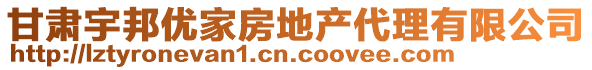 甘肃宇邦优家房地产代理有限公司
http://lztyronevan1.cn.coovee.com